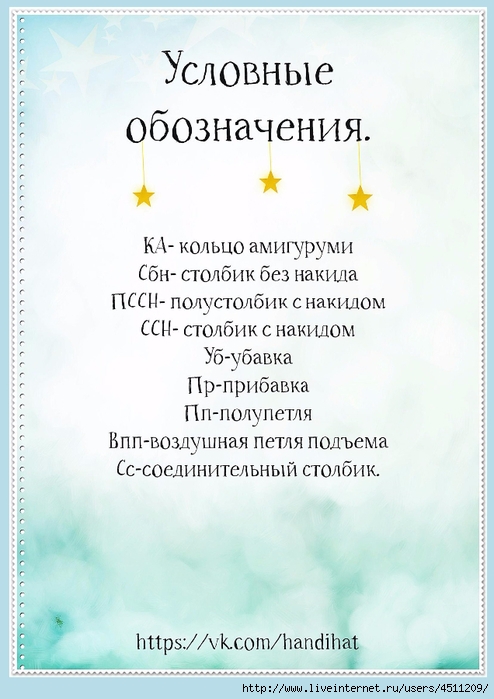 Условные обозначения.

КА- кольцо амигуруми
Сбн- столбик без накида
ПССН- полустолбик с накидом
ССН- столбик с накидом
Уб-убавка
Пр-прибавка
Пп-полупетля
Впп-воздушная петля подъема
Сс-соединительный столбик.

https://vk.com/handihat

http://www.liveinternet.ru/users/4511209/